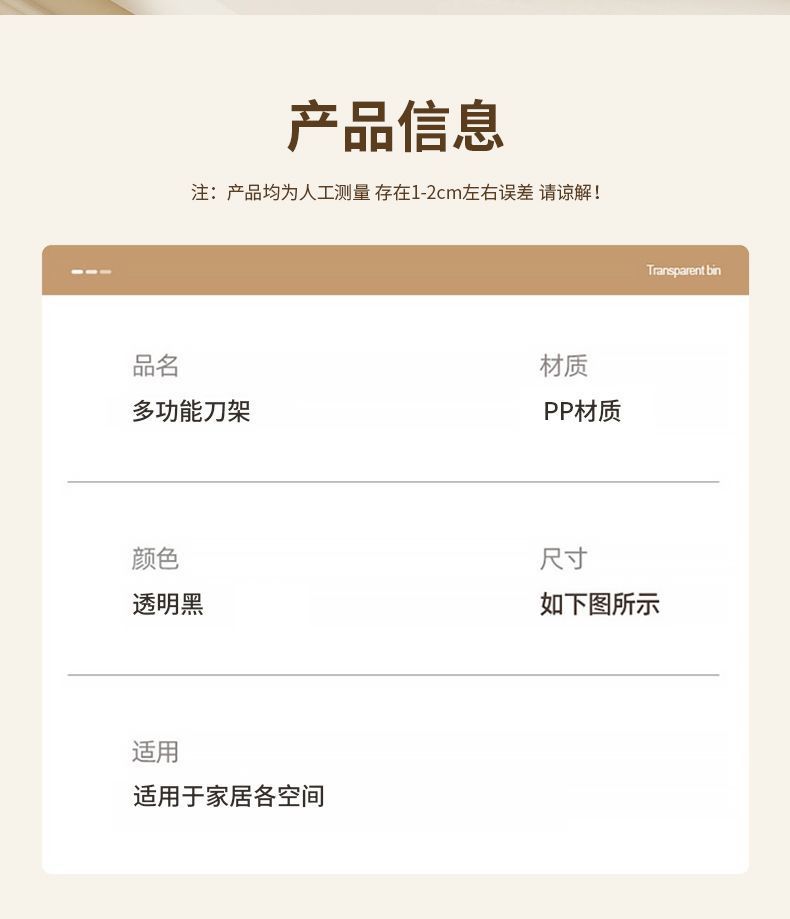 产品信息

注：产品均为人工测量 存在1-2cm左右误差 请谅解！

Transparent bin

品名
多功能刀架

材质
PP材质

颜色
透明黑

尺寸
如下图所示

适用
适用于家居各空间